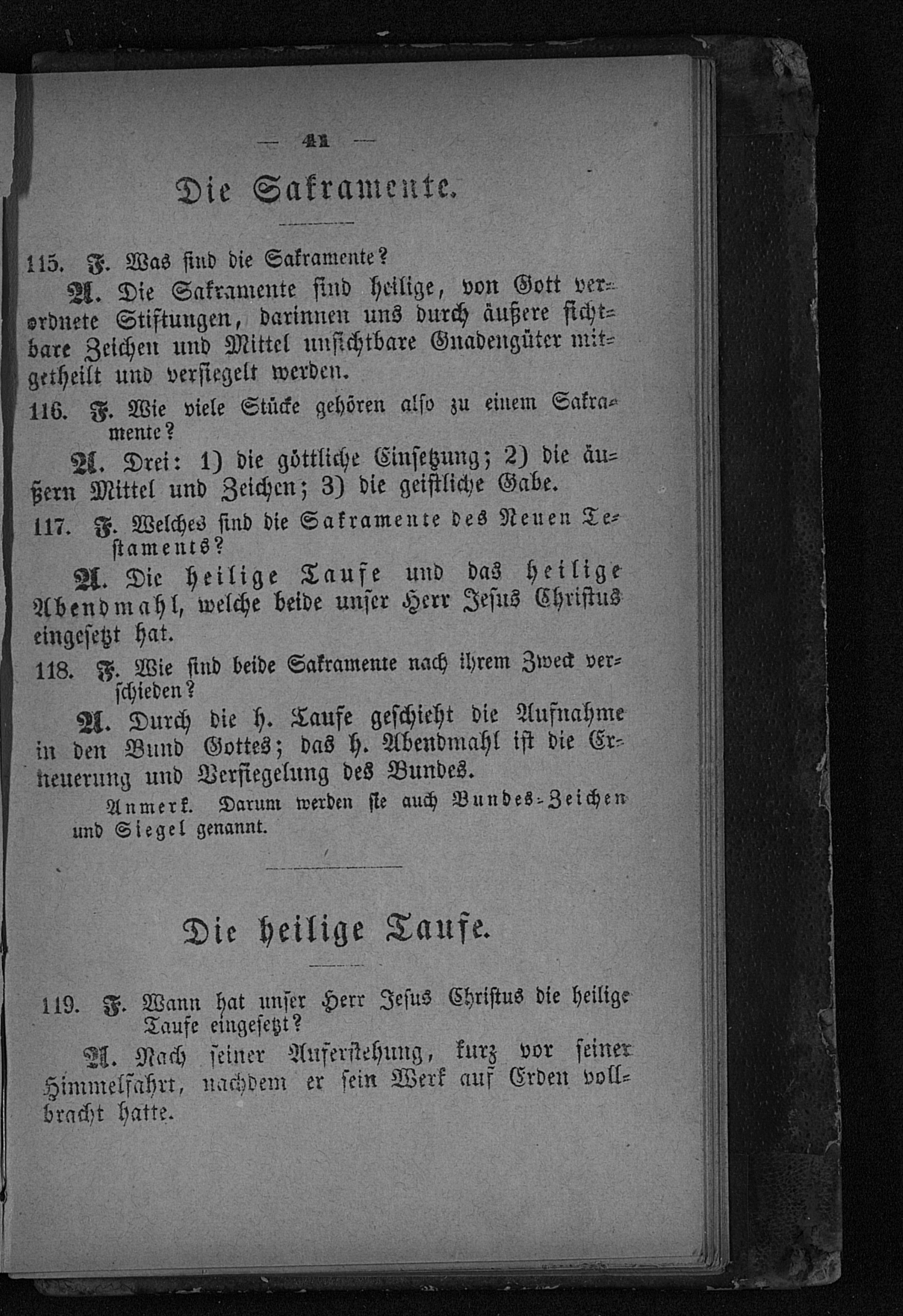 — 41 —

Die Sakramente.

115. F. Was sind die Sakramente?

A. Die Sakramente sind heilige, von Gott verordnete Stiftungen, darinnen uns durch äußere sichtbare Zeichen und Mittel unsichtbare Gnadengüter mitgetheilt und versiegelt werden.

116. F. Wie viele Stücke gehören also zu einem Sakramente?

A. Drei: 1) die göttliche Einsetzung; 2) die äußern Mittel und Zeichen; 3) die geistliche Gabe.

117. F. Welches sind die Sakramente des Neuen Testaments?

A. Die heilige Taufe und das heilige Abendmahl, welche beide unser Herr Jesus Christus eingesetzt hat.

118. F. Wie sind beide Sakramente nach ihrem Zweck verschieden?

A. Durch die h. Taufe geschieht die Aufnahme in den Bund Gottes; das h. Abendmahl ist die Erneuerung und Versiegelung des Bundes.

Anmerk. Darum werden sie auch Bundes-Zeichen und Siegel genannt.

Die heilige Taufe.

119. F. Wann hat unser Herr Jesus Christus die heilige Taufe eingesetzt?

A. Nach seiner Auferstehung, kurz vor seiner Himmelfahrt, nachdem er sein Werk auf Erden vollbracht hatte.